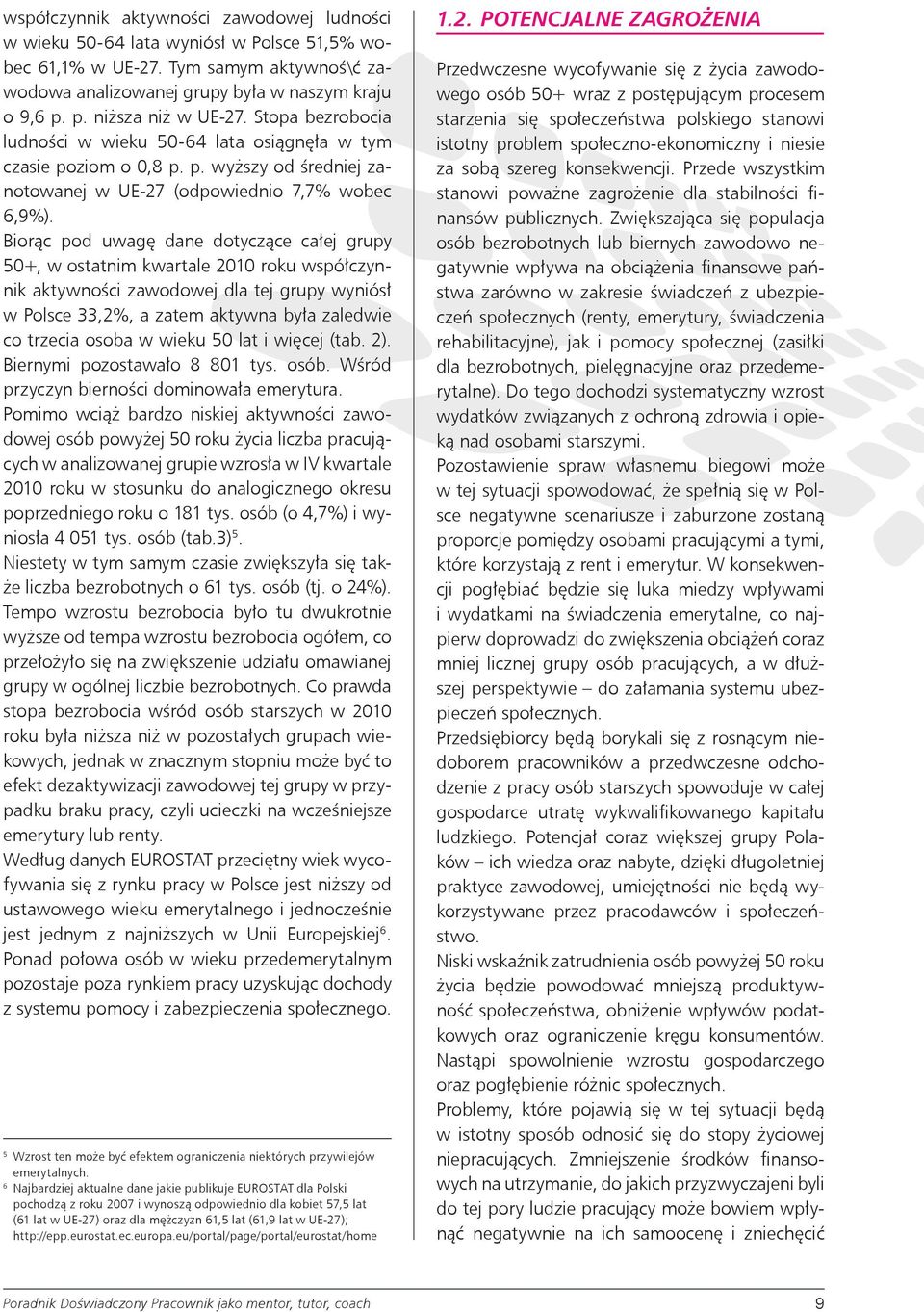 współczynnik aktywności zawodowej ludności w wieku 50-64 lata wyniósł w Polsce 51,5% wobec 61,1% w UE-27. Tym samym aktywnoś\ć zawodowa analizowanej grupy była w naszym kraju o 9,6 p. p. niższa niż w UE-27. Stopa bezrobocia ludności w wieku 50-64 lata osiągnęła w tym czasie poziom o 0,8 p. p. wyższy od średniej zanotowanej w UE-27 (odpowiednio 7,7% wobec 6,9%).

Biorąc pod uwagę dane dotyczące całej grupy 50+, w ostatnim kwartale 2010 roku współczynnik aktywności zawodowej dla tej grupy wyniósł w Polsce 33,2%, a zatem aktywna była zaledwie co trzecia osoba w wieku 50 lat i więcej (tab. 2). Biernymi pozostawało 8 801 tys. osób. Wśród przyczyn bierności dominowała emerytura.

Pomimo wciąż bardzo niskiej aktywności zawodowej osób powyżej 50 roku życia liczba pracujących w analizowanej grupie wzrosła w IV kwartale 2010 roku w stosunku do analogicznego okresu poprzedniego roku o 181 tys. osób (o 4,7%) i wyniosła 4 051 tys. osób (tab.3)$^5$.

Niestety w tym samym czasie zwiększyła się także liczba bezrobotnych o 61 tys. osób (tj. o 24%). Tempo wzrostu bezrobocia było tu dwukrotnie wyższe od tempa wzrostu bezrobocia ogółem, co przełożyło się na zwiększenie udziału omawianej grupy w ogólnej liczbie bezrobotnych. Co prawda stopa bezrobocia wśród osób starszych w 2010 roku była niższa niż w pozostałych grupach wiekowych, jednak w znacznym stopniu może być to efekt dezaktywizacji zawodowej tej grupy w przypadku braku pracy, czyli ucieczki na wcześniejsze emerytury lub renty.

Według danych EUROSTAT przeciętny wiek wycofywania się z rynku pracy w Polsce jest niższy od ustawowego wieku emerytalnego i jednocześnie jest jednym z najniższych w Unii Europejskiej$^6$. Ponad połowa osób w wieku przedemerytalnym pozostaje poza rynkiem pracy uzyskując dochody z systemu pomocy i zabezpieczenia społecznego.

$^5$ Wzrost ten może być efektem ograniczenia niektórych przywilejów emerytalnych.
$^6$ Najbardziej aktualne dane jakie publikuje EUROSTAT dla Polski pochodzą z roku 2007 i wynoszą odpowiednio dla kobiet 57,5 lat (61 lat w UE-27) oraz dla mężczyzn 61,5 lat (61,9 lat w UE-27); http://epp.eurostat.ec.europa.eu/portal/page/portal/eurostat/home

1.2. POTENCJALNE ZAGROŻENIA

Przedwczesne wycofywanie się z życia zawodowego osób 50+ wraz z postępującym procesem starzenia się społeczeństwa polskiego stanowi istotny problem społeczno-ekonomiczny i niesie za sobą szereg konsekwencji. Przede wszystkim stanowi poważne zagrożenie dla stabilności finansów publicznych. Zwiększająca się populacja osób bezrobotnych lub biernych zawodowo negatywnie wpływa na obciążenia finansowe państwa zarówno w zakresie świadczeń z ubezpieczeń społecznych (renty, emerytury, świadczenia rehabilitacyjne), jak i pomocy społecznej (zasiłki dla bezrobotnych, pielęgnacyjne oraz przedemerytalne). Do tego dochodzi systematyczny wzrost wydatków związanych z ochroną zdrowia i opieką nad osobami starszymi.

Pozostawienie spraw własnemu biegowi może w tej sytuacji spowodować, że spełnią się w Polsce negatywne scenariusze i zaburzone zostaną proporcje pomiędzy osobami pracującymi a tymi, które korzystają z rent i emerytur. W konsekwencji pogłębiać będzie się luka miedzy wpływami i wydatkami na świadczenia emerytalne, co najpierw doprowadzi do zwiększenia obciążeń coraz mniej licznej grupy osób pracujących, a w dłuższej perspektywie – do załamania systemu ubezpieczeń społecznych.

Przedsiębiorcy będą borykali się z rosnącym niedoborem pracowników a przedwczesne odchodzenie z pracy osób starszych spowoduje w całej gospodarce utratę wykwalifikowanego kapitału ludzkiego. Potencjał coraz większej grupy Polaków – ich wiedza oraz nabyte, dzięki długoletniej praktyce zawodowej, umiejętności nie będą wykorzystywane przez pracodawców i społeczeństwo.

Niski wskaźnik zatrudnienia osób powyżej 50 roku życia będzie powodować mniejszą produktywność społeczeństwa, obniżenie wpływów podatkowych oraz ograniczenie kręgu konsumentów. Nastąpi spowolnienie wzrostu gospodarczego oraz pogłębienie różnic społecznych.

Problemy, które pojawią się w tej sytuacji będą w istotny sposób odnosić się do stopy życiowej niepracujących. Zmniejszenie środków finansowych na utrzymanie, do jakich przyzwyczajeni byli do tej pory ludzie pracujący może bowiem wpłynąć negatywnie na ich samoocenę i zniechęcić

Poradnik Doświadczony Pracownik jako mentor, tutor, coach 9